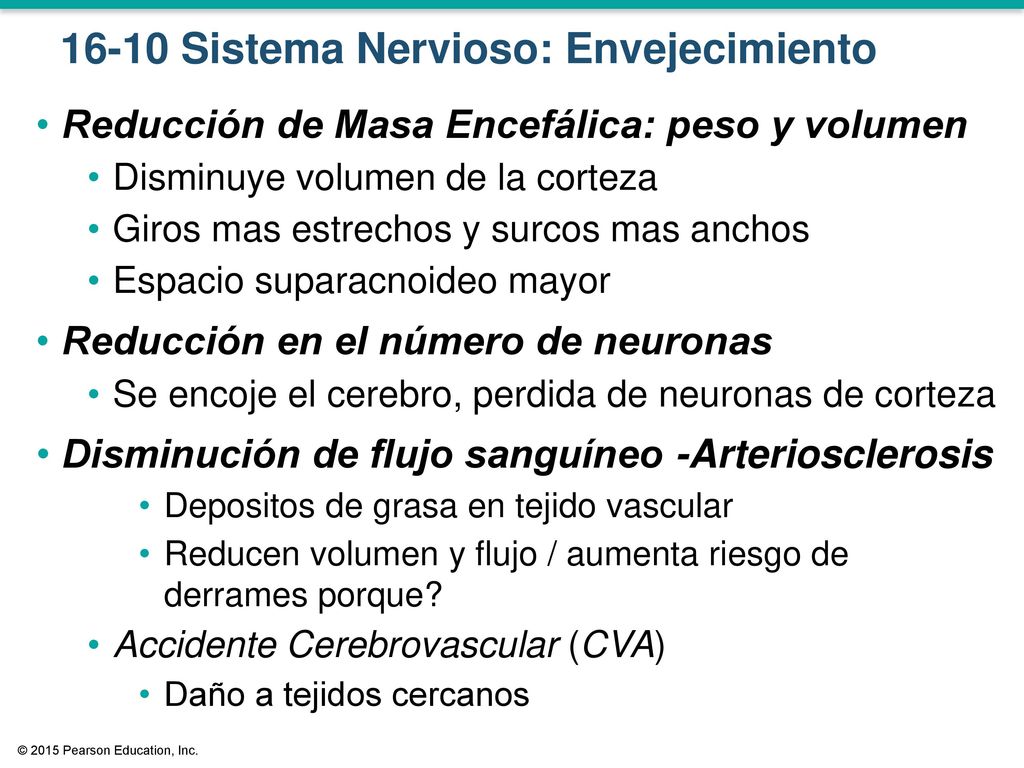 16-10 Sistema Nervioso: Envejecimiento

• Reducción de Masa Encefálica: peso y volumen
  • Disminuye volumen de la corteza
  • Giros mas estrechos y surcos mas anchos
  • Espacio suparacnoideo mayor
• Reducción en el número de neuronas
  • Se encoje el cerebro, perdida de neuronas de corteza
• Disminución de flujo sanguíneo -Arteriosclerosis
  • Depositos de grasa en tejido vascular
  • Reducen volumen y flujo / aumenta riesgo de derrames porque?
  • Accidente Cerebrovascular (CVA)
    • Daño a tejidos cercanos

© 2015 Pearson Education, Inc.